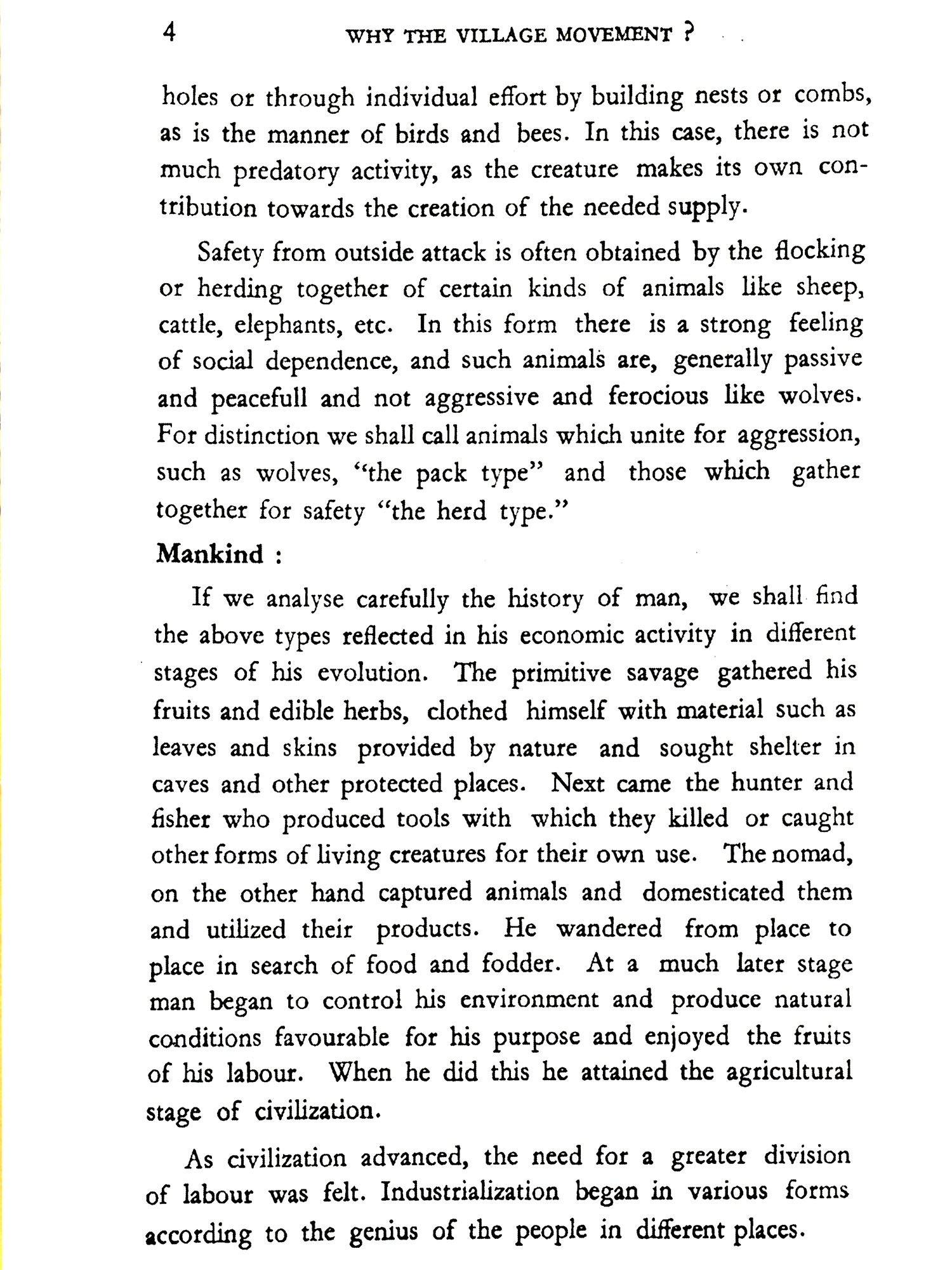 4 WHY THE VILLAGE MOVEMENT ?

holes or through individual effort by building nests or combs, as is the manner of birds and bees. In this case, there is not much predatory activity, as the creature makes its own contribution towards the creation of the needed supply.

Safety from outside attack is often obtained by the flocking or herding together of certain kinds of animals like sheep, cattle, elephants, etc. In this form there is a strong feeling of social dependence, and such animals are, generally passive and peacefull and not aggressive and ferocious like wolves. For distinction we shall call animals which unite for aggression, such as wolves, "the pack type" and those which gather together for safety "the herd type."

Mankind :

If we analyse carefully the history of man, we shall find the above types reflected in his economic activity in different stages of his evolution. The primitive savage gathered his fruits and edible herbs, clothed himself with material such as leaves and skins provided by nature and sought shelter in caves and other protected places. Next came the hunter and fisher who produced tools with which they killed or caught other forms of living creatures for their own use. The nomad, on the other hand captured animals and domesticated them and utilized their products. He wandered from place to place in search of food and fodder. At a much later stage man began to control his environment and produce natural conditions favourable for his purpose and enjoyed the fruits of his labour. When he did this he attained the agricultural stage of civilization.

As civilization advanced, the need for a greater division of labour was felt. Industrialization began in various forms according to the genius of the people in different places.